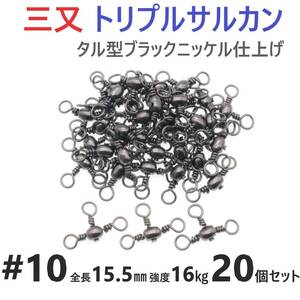 三又 トリプルサルカン
タル型ブラックニッケル仕上げ

#10 全長15.5㎜ 強度16kg 20個セット